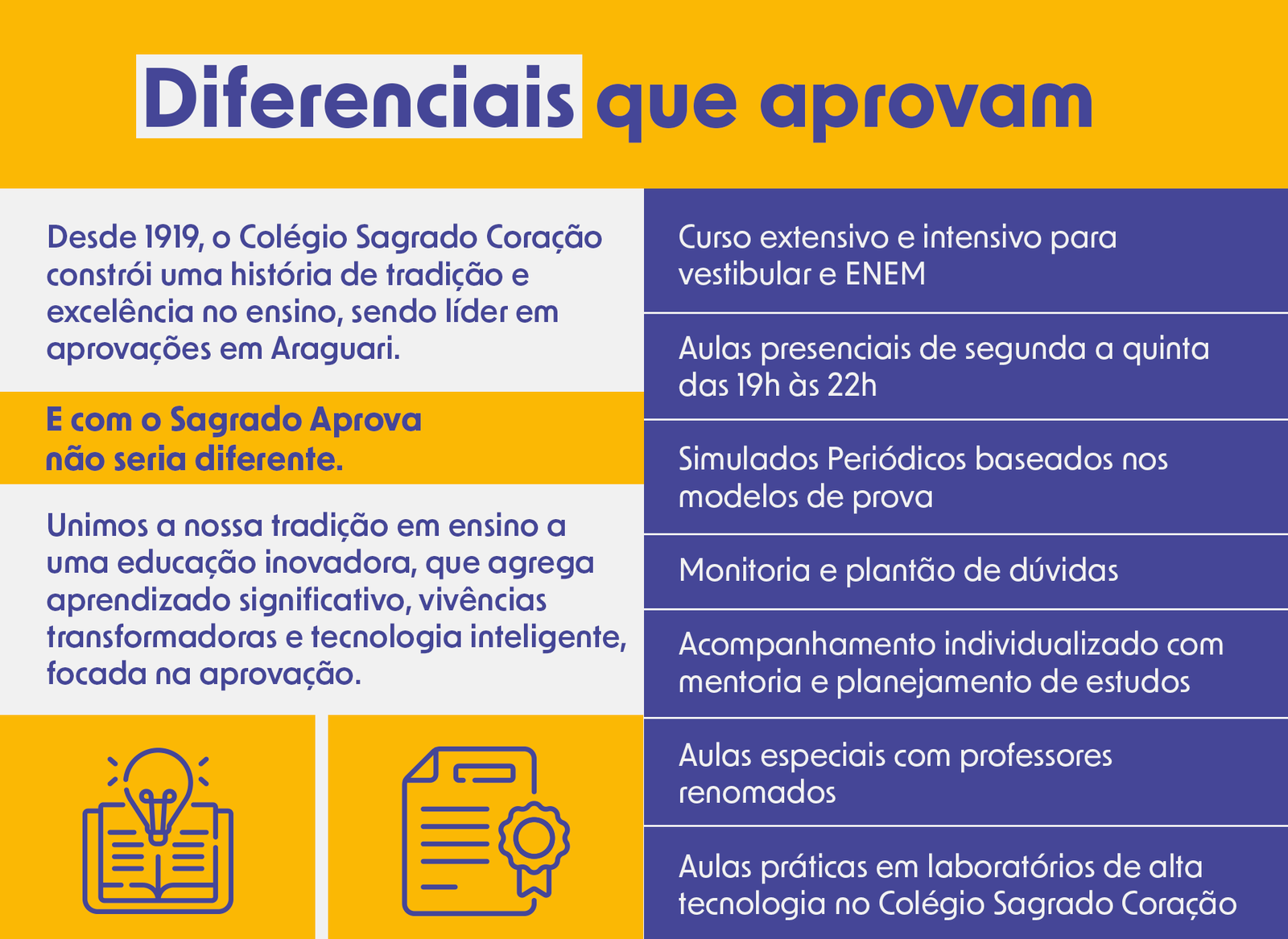 Diferenciais que aprovam

Desde 1919, o Colégio Sagrado Coração constrói uma história de tradição e excelência no ensino, sendo líder em aprovações em Araguari.

E com o Sagrado Aprova não seria diferente.

Unimos a nossa tradição em ensino a uma educação inovadora, que agrega aprendizado significativo, vivências transformadoras e tecnologia inteligente, focada na aprovação.

Curso extensivo e intensivo para vestibular e ENEM

Aulas presenciais de segunda a quinta das 19h às 22h

Simulados Periódicos baseados nos modelos de prova

Monitoria e plantão de dúvidas

Acompanhamento individualizado com mentoria e planejamento de estudos

Aulas especiais com professores renomados

Aulas práticas em laboratórios de alta tecnologia no Colégio Sagrado Coração